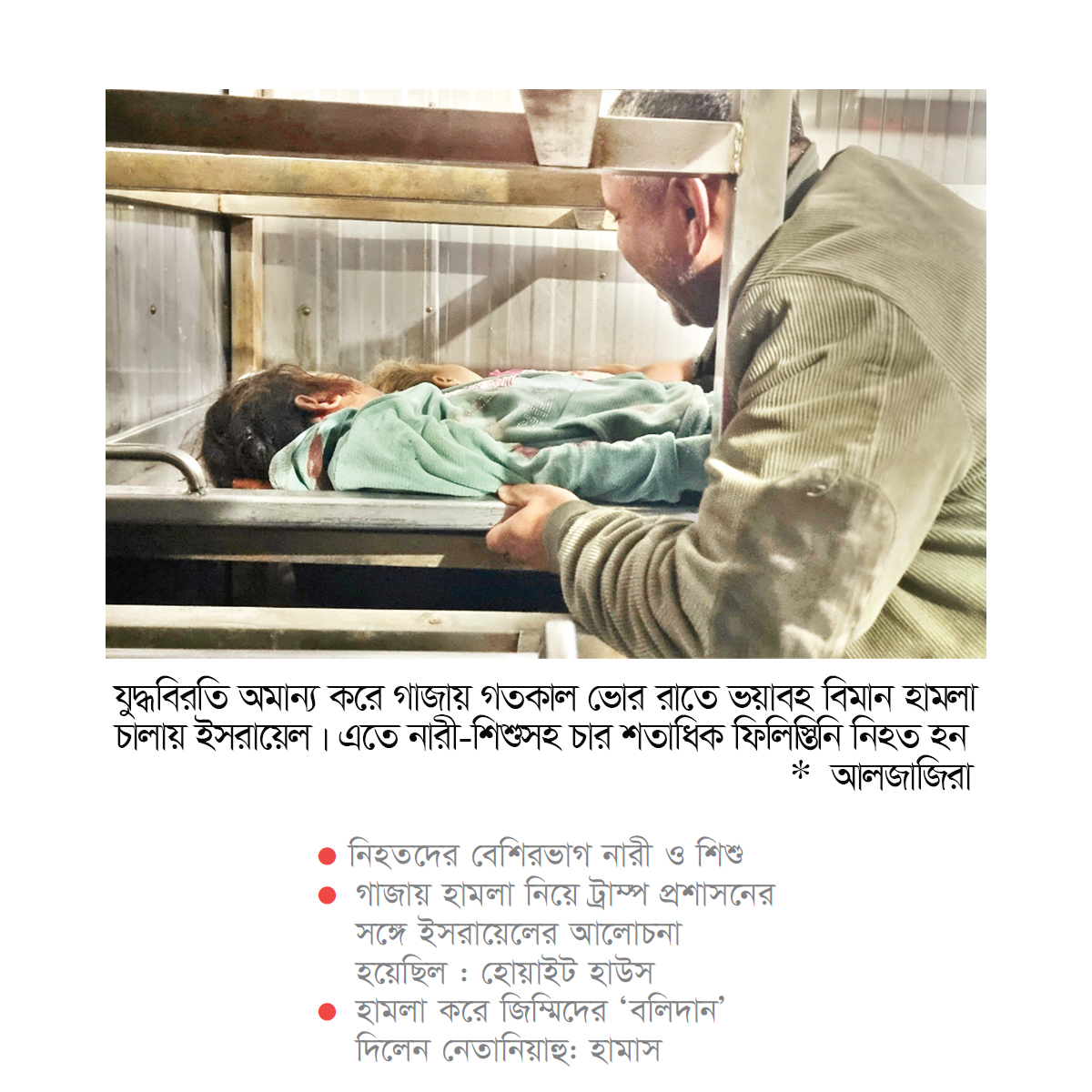 যুদ্ধবিরতি অমান্য করে গাজায় গতকাল ভোর রাতে ভয়াবহ বিমান হামলা চালায় ইসরায়েল। এতে নারী-শিশুসহ চার শতাধিক ফিলিস্তিনি নিহত হন

* আলজাজিরা

• নিহতদের বেশিরভাগ নারী ও শিশু
• গাজায় হামলা নিয়ে ট্রাম্প প্রশাসনের সঙ্গে ইসরায়েলের আলোচনা হয়েছিল : হোয়াইট হাউস
• হামলা করে জিম্মিদের 'বলিদান' দিলেন নেতানিয়াহু: হামাস